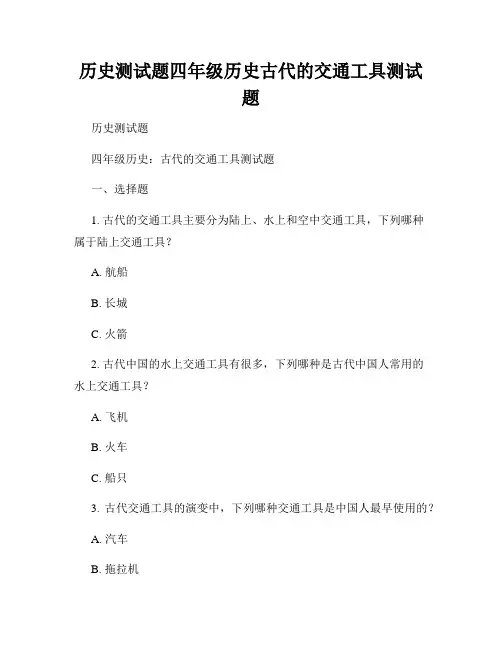 历史测试题四年级历史古代的交通工具测试题

历史测试题

四年级历史：古代的交通工具测试题

一、选择题

1. 古代的交通工具主要分为陆上、水上和空中交通工具，下列哪种属于陆上交通工具？

A. 航船

B. 长城

C. 火箭

2. 古代中国的水上交通工具有很多，下列哪种是古代中国人常用的水上交通工具？

A. 飞机

B. 火车

C. 船只

3. 古代交通工具的演变中，下列哪种交通工具是中国人最早使用的？

A. 汽车

B. 拖拉机